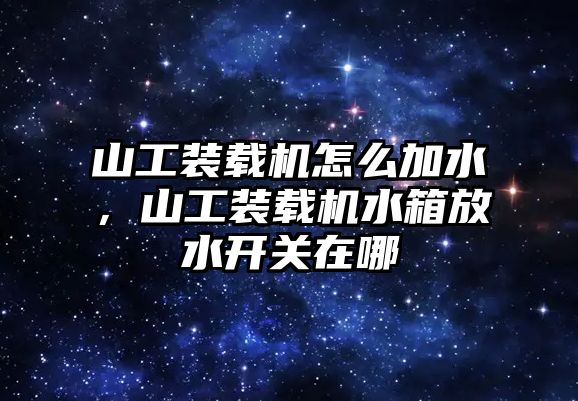 山工装载机怎么加水，山工装载机水箱放水开关在哪